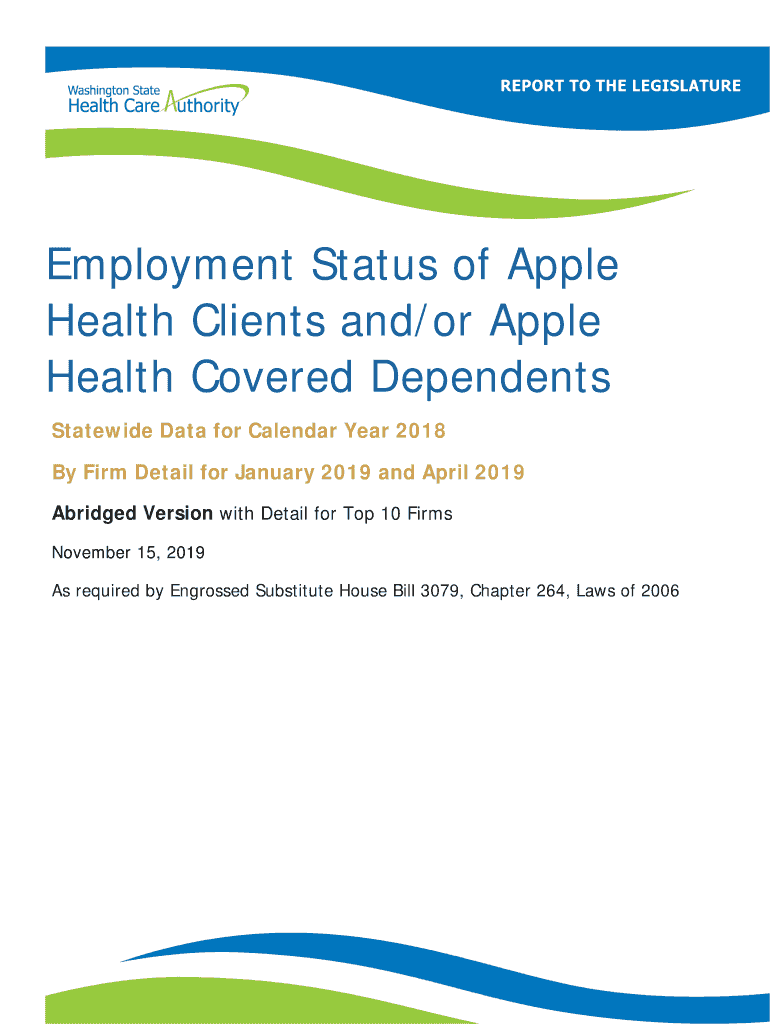 Washington State
Health Care Authority

REPORT TO THE LEGISLATURE

Employment Status of Apple Health Clients and/or Apple Health Covered Dependents

Statewide Data for Calendar Year 2018

By Firm Detail for January 2019 and April 2019

Abridged Version with Detail for Top 10 Firms

November 15, 2019

As required by Engrossed Substitute House Bill 3079, Chapter 264, Laws of 2006